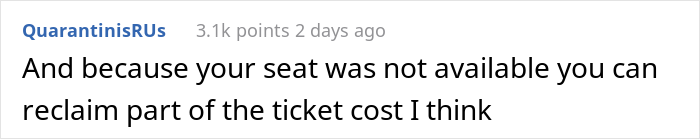 QuarantinisRUs 3.1k points 2 days ago

And because your seat was not available you can reclaim part of the ticket cost I think